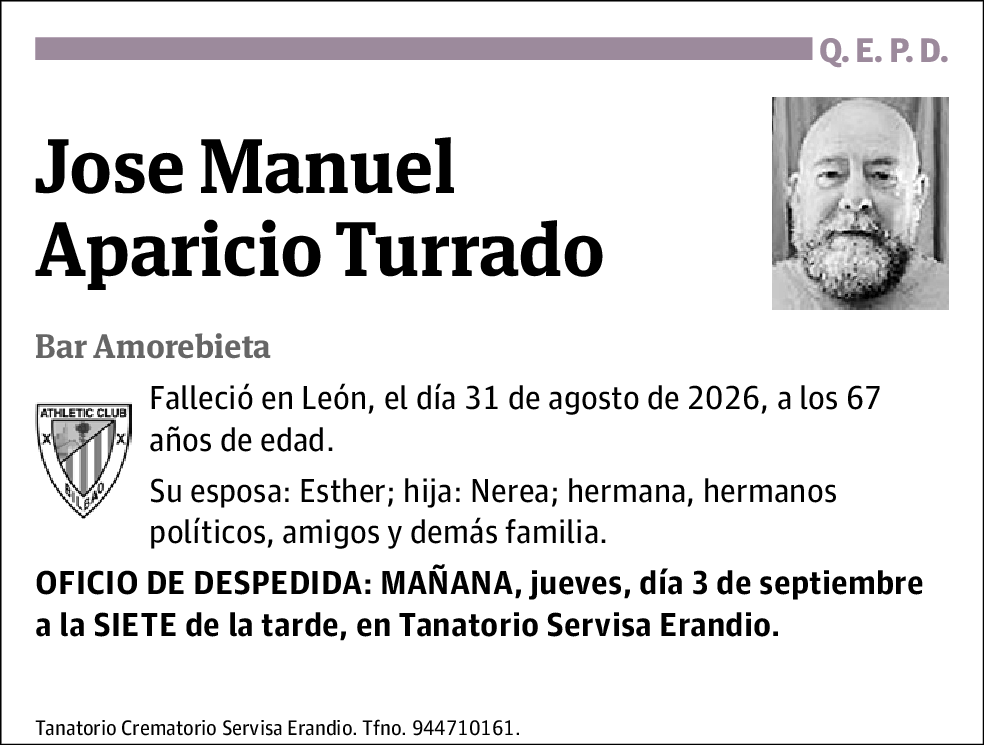 Q. E. P. D.

Jose Manuel Aparicio Turrado

Bar Amorebieta

ATHLETIC CLUB
BILBAO

Falleció en León, el día 31 de agosto de 2026, a los 67 años de edad.

Su esposa: Esther; hija: Nerea; hermana, hermanos políticos, amigos y demás familia.

OFICIO DE DESPEDIDA: MAÑANA, jueves, día 3 de septiembre a la SIETE de la tarde, en Tanatorio Servisa Erandio.

Tanatorio Crematorio Servisa Erandio. Tfno. 944710161.